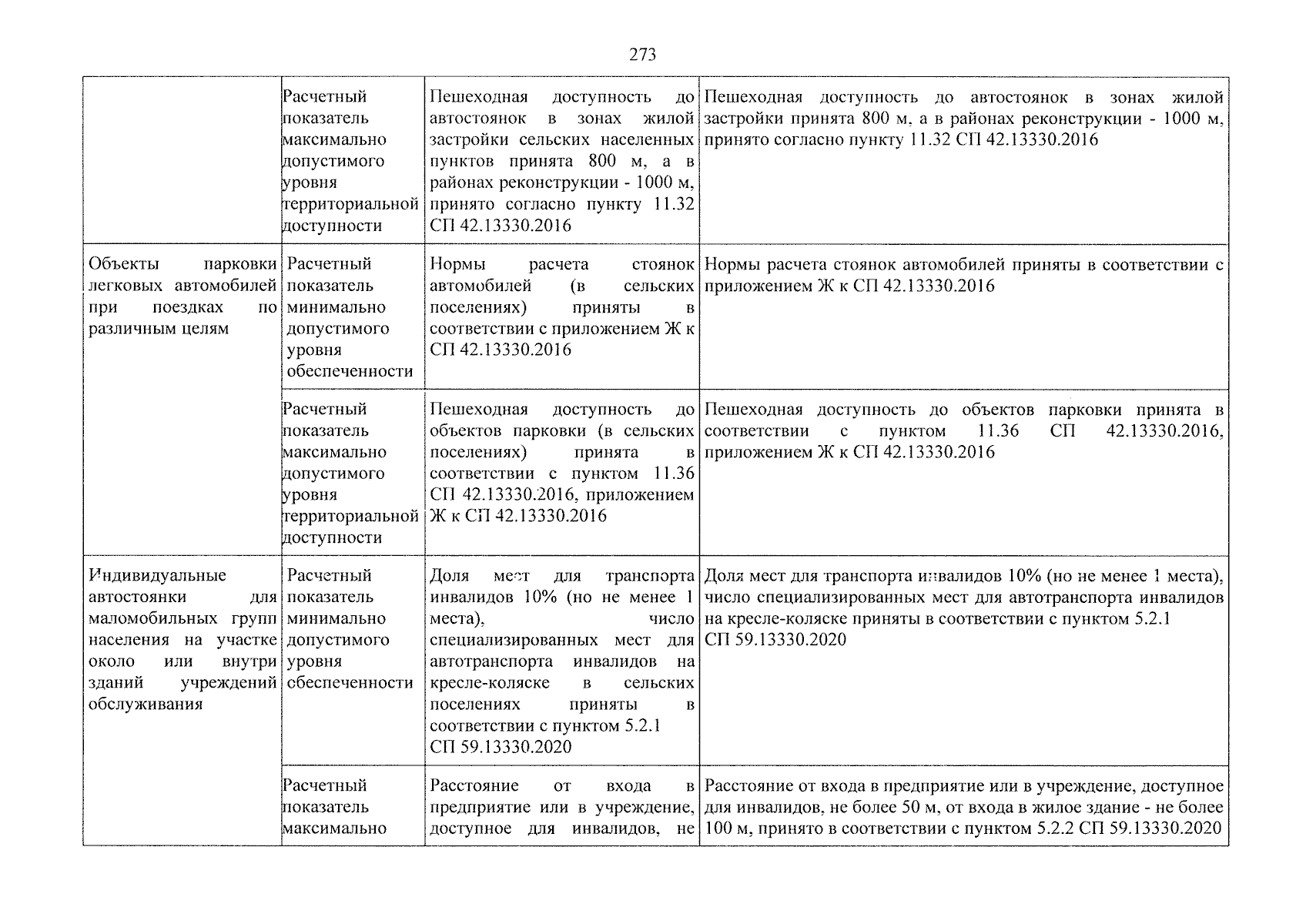 273

|  | Расчетный показатель максимально допустимого уровня территориальной доступности | Пешеходная доступность до автостоянок в зонах жилой застройки сельских населенных пунктов принята 800 м, а в районах реконструкции - 1000 м, принято согласно пункту 11.32 СП 42.13330.2016 | Пешеходная доступность до автостоянок в зонах жилой застройки принята 800 м, а в районах реконструкции - 1000 м, принято согласно пункту 11.32 СП 42.13330.2016 |
|---|---|---|---|
| Объекты парковки легковых автомобилей при поездках по различным целям | Расчетный показатель минимально допустимого уровня обеспеченности | Нормы расчета стоянок автомобилей (в сельских поселениях) приняты в соответствии с приложением Ж к СП 42.13330.2016 | Нормы расчета стоянок автомобилей приняты в соответствии с приложением Ж к СП 42.13330.2016 |
|  | Расчетный показатель максимально допустимого уровня территориальной доступности | Пешеходная доступность до объектов парковки (в сельских поселениях) принята в соответствии с пунктом 11.36 СП 42.13330.2016, приложением Ж к СП 42.13330.2016 | Пешеходная доступность до объектов парковки принята в соответствии с пунктом 11.36 СП 42.13330.2016, приложением Ж к СП 42.13330.2016 |
| Индивидуальные автостоянки для маломобильных групп населения на участке около или внутри зданий учреждений обслуживания | Расчетный показатель минимально допустимого уровня обеспеченности | Доля мест для транспорта инвалидов 10% (но не менее 1 места), число специализированных мест для автотранспорта инвалидов на кресле-коляске в сельских поселениях приняты в соответствии с пунктом 5.2.1 СП 59.13330.2020 | Доля мест для транспорта инвалидов 10% (но не менее 1 места), число специализированных мест для автотранспорта инвалидов на кресле-коляске приняты в соответствии с пунктом 5.2.1 СП 59.13330.2020 |
|  | Расчетный показатель максимально | Расстояние от входа в предприятие или в учреждение, доступное для инвалидов, не | Расстояние от входа в предприятие или в учреждение, доступное для инвалидов, не более 50 м, от входа в жилое здание - не более 100 м, принято в соответствии с пунктом 5.2.2 СП 59.13330.2020 |